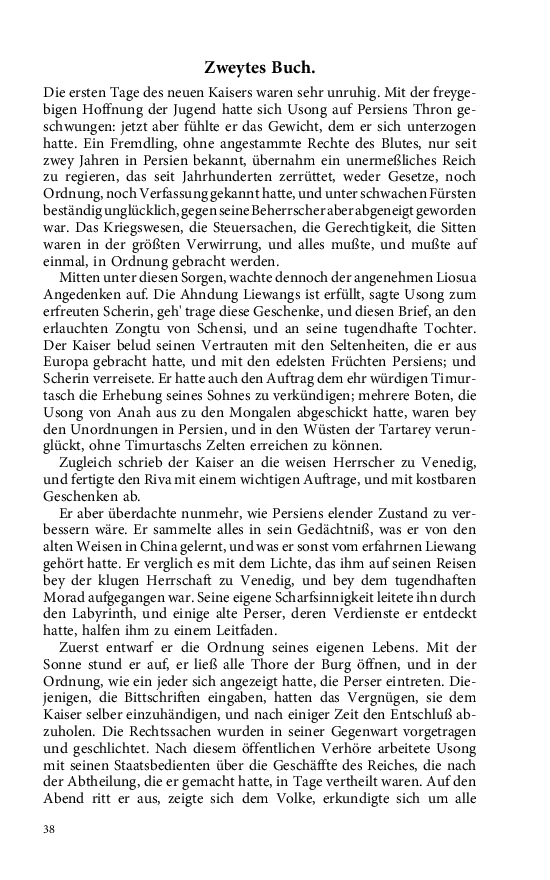 Zweytes Buch.

Die ersten Tage des neuen Kaisers waren sehr unruhig. Mit der freygebigen Hoffnung der Jugend hatte sich Usong auf Persiens Thron geschwungen: jetzt aber fühlte er das Gewicht, dem er sich unterzogen hatte. Ein Fremdling, ohne angestammte Rechte des Blutes, nur seit zwey Jahren in Persien bekannt, übernahm ein unermeßliches Reich zu regieren, das seit Jahrhunderten zerrüttet, weder Gesetze, noch Ordnung, noch Verfassung gekannt hatte, und unter schwachen Fürsten beständig unglücklich, gegen seine Beherrscher aber abgeneigt geworden war. Das Kriegswesen, die Steuersachen, die Gerechtigkeit, die Sitten waren in der größten Verwirrung, und alles mußte, und mußte auf einmal, in Ordnung gebracht werden.

Mitten unter diesen Sorgen, wachte dennoch der angenehmen Liosua Angedenken auf. Die Ahndung Liewangs ist erfüllt, sagte Usong zum erfreuten Scherin, geh' trage diese Geschenke, und diesen Brief, an den erlauchten Zongtu von Schensi, und an seine tugendhafte Tochter. Der Kaiser belud seinen Vertrauten mit den Seltenheiten, die er aus Europa gebracht hatte, und mit den edelsten Früchten Persiens; und Scherin verreisete. Er hatte auch den Auftrag dem ehr würdigen Timurtasch die Erhebung seines Sohnes zu verkündigen; mehrere Boten, die Usong von Anah aus zu den Mongalen abgeschickt hatte, waren bey den Unordnungen in Persien, und in den Wüsten der Tartarey verunglückt, ohne Timurtaschs Zelten erreichen zu können.

Zugleich schrieb der Kaiser an die weisen Herrscher zu Venedig, und fertigte den Riva mit einem wichtigen Auftrage, und mit kostbaren Geschenken ab.

Er aber überdachte nunmehr, wie Persiens elender Zustand zu verbessern wäre. Er sammelte alles in sein Gedächtniß, was er von den alten Weisen in China gelernt, und was er sonst vom erfahrnen Liewang gehört hatte. Er verglich es mit dem Lichte, das ihm auf seinen Reisen bey der klugen Herrschaft zu Venedig, und bey dem tugendhaften Morad aufgegangen war. Seine eigene Scharfsinnigkeit leitete ihn durch den Labyrinth, und einige alte Perser, deren Verdienste er entdeckt hatte, halfen ihm zu einem Leitfaden.

Zuerst entwarf er die Ordnung seines eigenen Lebens. Mit der Sonne stund er auf, er ließ alle Thore der Burg öffnen, und in der Ordnung, wie ein jeder sich angezeigt hatte, die Perser eintreten. Diejenigen, die Bittschriften eingaben, hatten das Vergnügen, sie dem Kaiser selber einzuhändigen, und nach einiger Zeit den Entschluß abzuholen. Die Rechtssachen wurden in seiner Gegenwart vorgetragen und geschlichtet. Nach diesem öffentlichen Verhöre arbeitete Usong mit seinen Staatsbedienten über die Geschäffte des Reiches, die nach der Abtheilung, die er gemacht hatte, in Tage vertheilt waren. Auf den Abend ritt er aus, zeigte sich dem Volke, erkundigte sich um alle

38